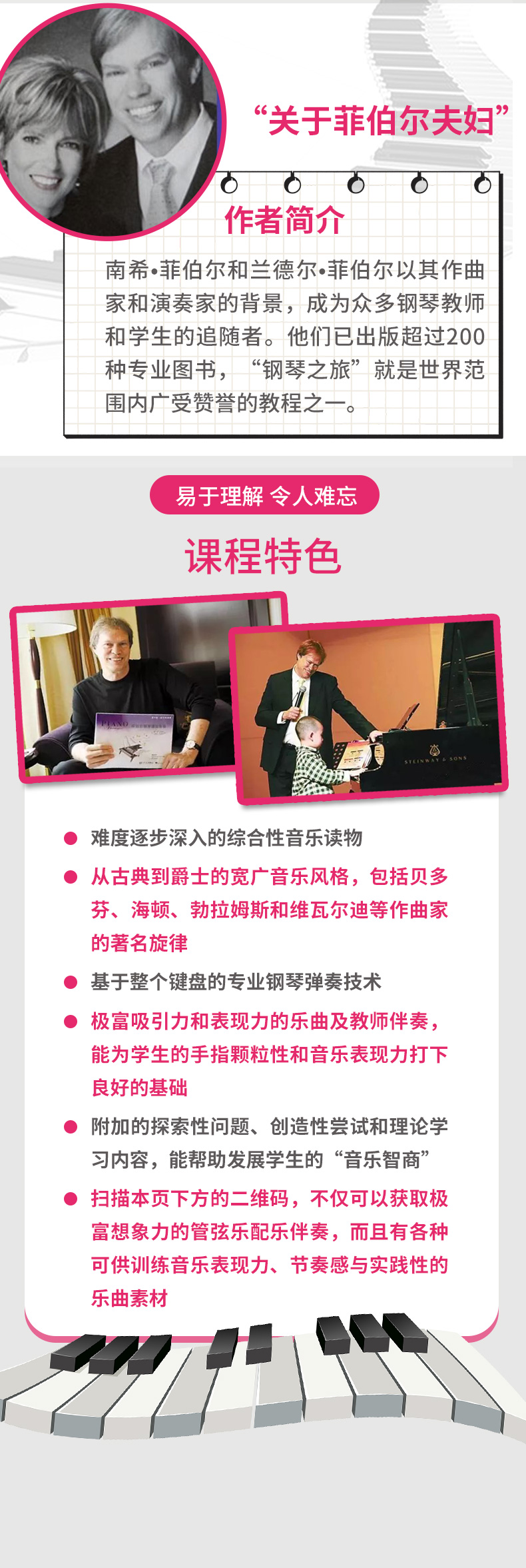 “关于菲伯尔夫妇”

作者简介

南希•菲伯尔和兰德尔•菲伯尔以其作曲家和演奏家的背景，成为众多钢琴教师和学生的追随者。他们已出版超过200种专业图书，“钢琴之旅”就是世界范围内广受赞誉的教程之一。

易于理解 令人难忘

课程特色

• 难度逐步深入的综合性音乐读物
• 从古典到爵士的宽广音乐风格，包括贝多芬、海顿、勃拉姆斯和维瓦尔迪等作曲家的著名旋律
• 基于整个键盘的专业钢琴弹奏技术
• 极富吸引力和表现力的乐曲及教师伴奏，能为学生的手指颗粒性和音乐表现力打下良好的基础
• 附加的探索性问题、创造性尝试和理论学习内容，能帮助发展学生的“音乐智商”
• 扫描本页下方的二维码，不仅可以获取极富想象力的管弦乐配乐伴奏，而且有各种可供训练音乐表现力、节奏感与实践性的乐曲素材